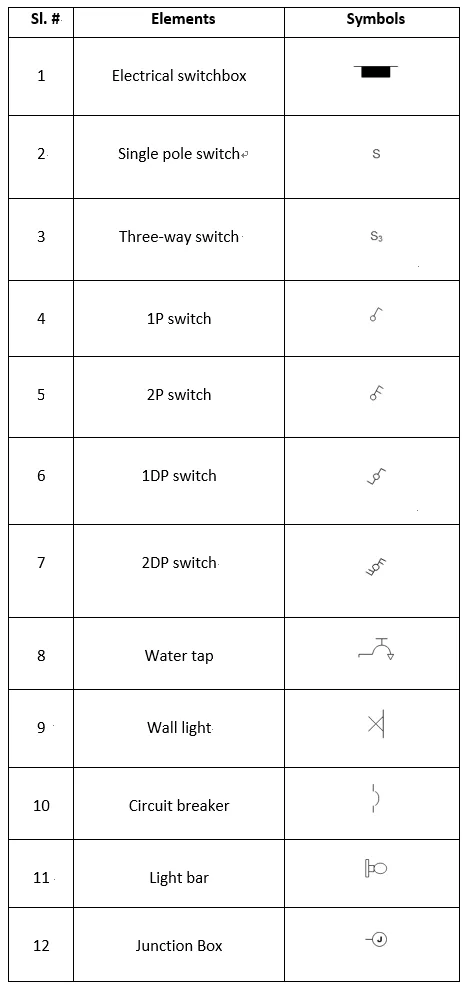 | Sl. # | Elements | Symbols |
|---|---|---|
| 1 | Electrical switchbox | |
| 2 | Single pole switch | S |
| 3 | Three-way switch | $S_3$ |
| 4 | 1P switch | |
| 5 | 2P switch | |
| 6 | 1DP switch | |
| 7 | 2DP switch | |
| 8 | Water tap | |
| 9 | Wall light | |
| 10 | Circuit breaker | |
| 11 | Light bar | |
| 12 | Junction Box | J |